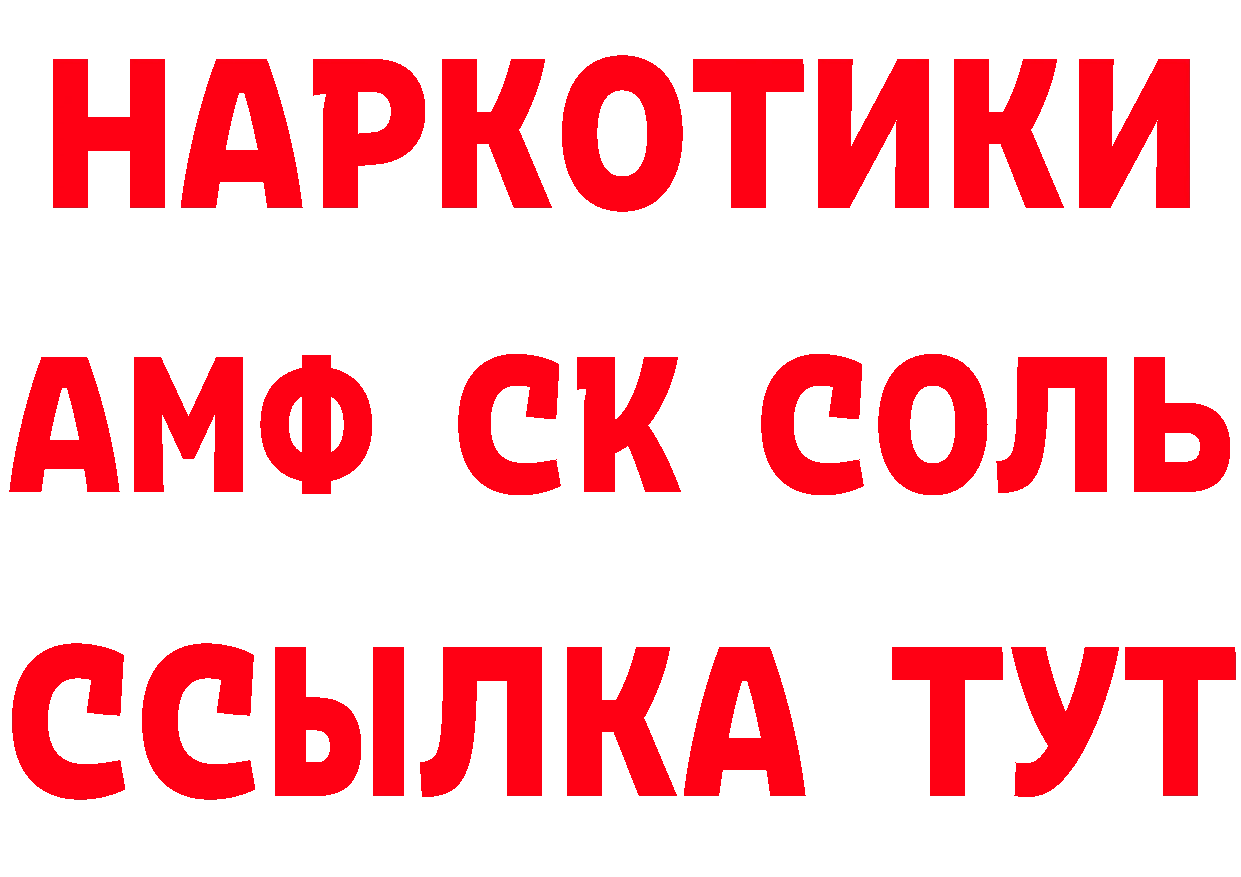 НАРКОТИКИ

АМФ СК СОЛЬ

ССЫЛКА ТУТ